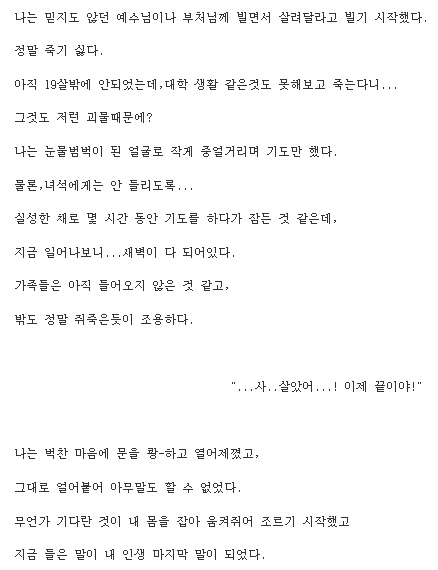 나는 믿지도 않던 예수님이나 부처님께 빌면서 살려달라고 빌기 시작했다.

정말 죽기 싫다.

아직 19살밖에 안되었는데,대학 생활 같은것도 못해보고 죽는다니...

그것도 저런 괴물때문에?

나는 눈물범벅이 된 얼굴로 작게 중얼거리며 기도만 했다.

물론,녀석에게는 안 들리도록...

실성한 채로 몇 시간 동안 기도를 하다가 잠든 것 같은데,

지금 일어나보니...새벽이 다 되어있다.

가족들은 아직 들어오지 않은 것 같고,

밖도 정말 쥐죽은듯이 조용하다.

"...사..살았어...! 이제 끝이야!"

나는 벅찬 마음에 문을 쾅-하고 열어제꼈고,

그대로 얼어붙어 아무말도 할 수 없었다.

무언가 기다란 것이 내 몸을 잡아 움켜쥐어 조르기 시작했고

지금 들은 말이 내 인생 마지막 말이 되었다.